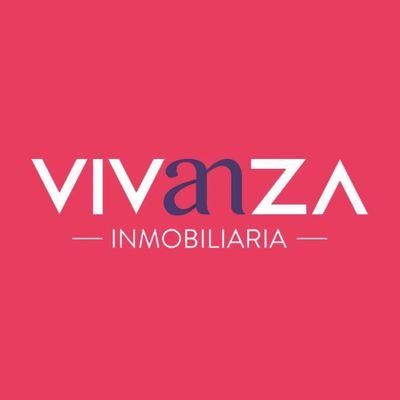 VIVanZA
INMOBILIARIA